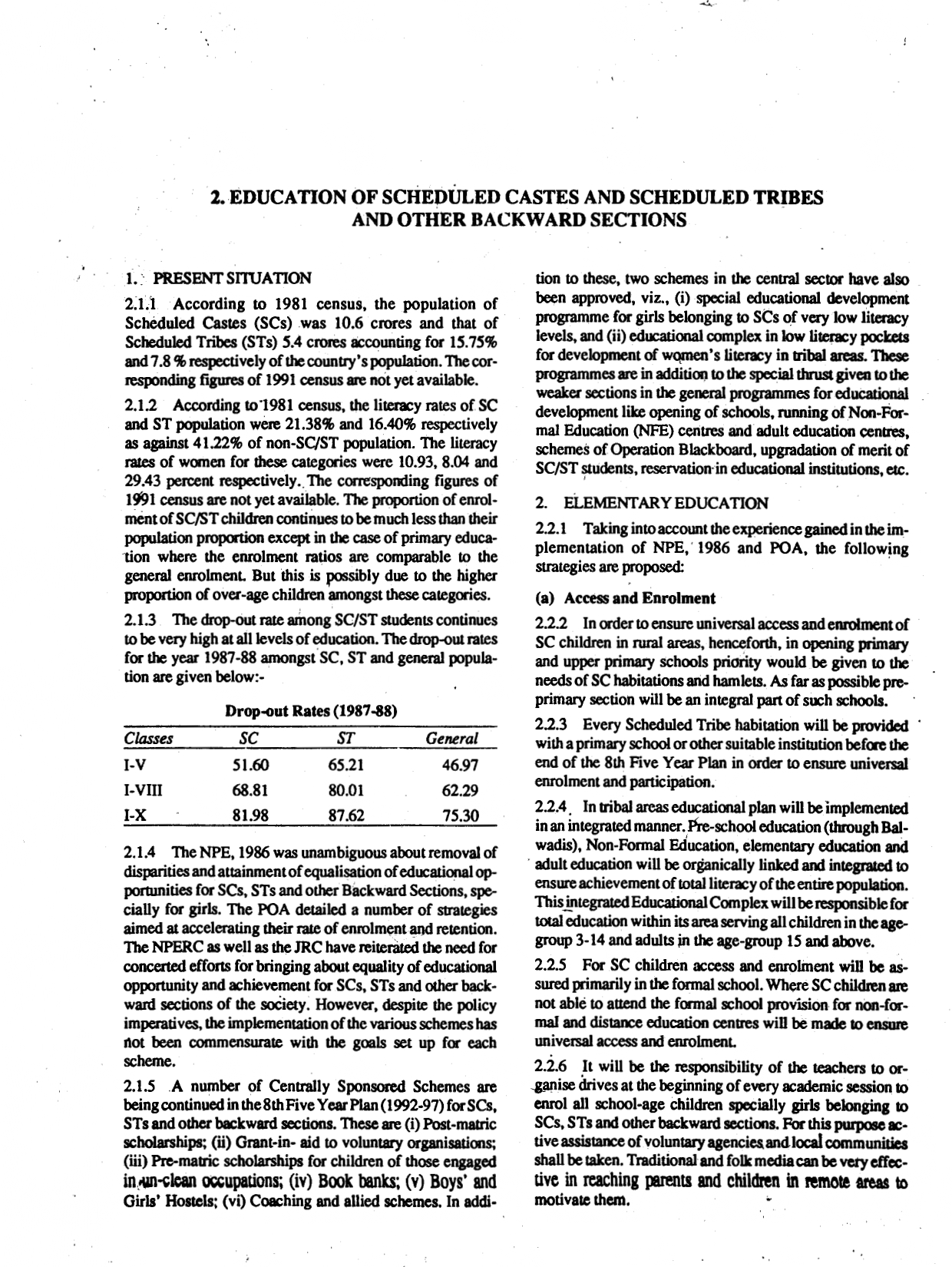 2. EDUCATION OF SCHEDULED CASTES AND SCHEDULED TRIBES AND OTHER BACKWARD SECTIONS

1. PRESENT SITUATION

2.1.1 According to 1981 census, the population of Scheduled Castes (SCs) was 10.6 crores and that of Scheduled Tribes (STs) 5.4 crores accounting for 15.75% and 7.8 % respectively of the country's population. The corresponding figures of 1991 census are not yet available.

2.1.2 According to 1981 census, the literacy rates of SC and ST population were 21.38% and 16.40% respectively as against 41.22% of non-SC/ST population. The literacy rates of women for these categories were 10.93, 8.04 and 29.43 percent respectively. The corresponding figures of 1991 census are not yet available. The proportion of enrolment of SC/ST children continues to be much less than their population proportion except in the case of primary education where the enrolment ratios are comparable to the general enrolment. But this is possibly due to the higher proportion of over-age children amongst these categories.

2.1.3 The drop-out rate among SC/ST students continues to be very high at all levels of education. The drop-out rates for the year 1987-88 amongst SC, ST and general population are given below:-

Drop-out Rates (1987-88)

| Classes | SC | ST | General |
|---|---|---|---|
| I-V | 51.60 | 65.21 | 46.97 |
| I-VIII | 68.81 | 80.01 | 62.29 |
| I-X | 81.98 | 87.62 | 75.30 |

2.1.4 The NPE, 1986 was unambiguous about removal of disparities and attainment of equalisation of educational opportunities for SCs, STs and other Backward Sections, specially for girls. The POA detailed a number of strategies aimed at accelerating their rate of enrolment and retention. The NPERC as well as the JRC have reiterated the need for concerted efforts for bringing about equality of educational opportunity and achievement for SCs, STs and other backward sections of the society. However, despite the policy imperatives, the implementation of the various schemes has not been commensurate with the goals set up for each scheme.

2.1.5 A number of Centrally Sponsored Schemes are being continued in the 8th Five Year Plan (1992-97) for SCs, STs and other backward sections. These are (i) Post-matric scholarships; (ii) Grant-in- aid to voluntary organisations; (iii) Pre-matric scholarships for children of those engaged in un-clean occupations; (iv) Book banks; (v) Boys' and Girls' Hostels; (vi) Coaching and allied schemes. In addition to these, two schemes in the central sector have also been approved, viz., (i) special educational development programme for girls belonging to SCs of very low literacy levels, and (ii) educational complex in low literacy pockets for development of women's literacy in tribal areas. These programmes are in addition to the special thrust given to the weaker sections in the general programmes for educational development like opening of schools, running of Non-Formal Education (NFE) centres and adult education centres, schemes of Operation Blackboard, upgradation of merit of SC/ST students, reservation in educational institutions, etc.

2. ELEMENTARY EDUCATION

2.2.1 Taking into account the experience gained in the implementation of NPE, 1986 and POA, the following strategies are proposed:

(a) Access and Enrolment

2.2.2 In order to ensure universal access and enrolment of SC children in rural areas, henceforth, in opening primary and upper primary schools priority would be given to the needs of SC habitations and hamlets. As far as possible pre-primary section will be an integral part of such schools.

2.2.3 Every Scheduled Tribe habitation will be provided with a primary school or other suitable institution before the end of the 8th Five Year Plan in order to ensure universal enrolment and participation.

2.2.4 In tribal areas educational plan will be implemented in an integrated manner. Pre-school education (through Balwadis), Non-Formal Education, elementary education and adult education will be organically linked and integrated to ensure achievement of total literacy of the entire population. This integrated Educational Complex will be responsible for total education within its area serving all children in the age-group 3-14 and adults in the age-group 15 and above.

2.2.5 For SC children access and enrolment will be assured primarily in the formal school. Where SC children are not able to attend the formal school provision for non-formal and distance education centres will be made to ensure universal access and enrolment.

2.2.6 It will be the responsibility of the teachers to organise drives at the beginning of every academic session to enrol all school-age children specially girls belonging to SCs, STs and other backward sections. For this purpose active assistance of voluntary agencies and local communities shall be taken. Traditional and folk media can be very effective in reaching parents and children in remote areas to motivate them.